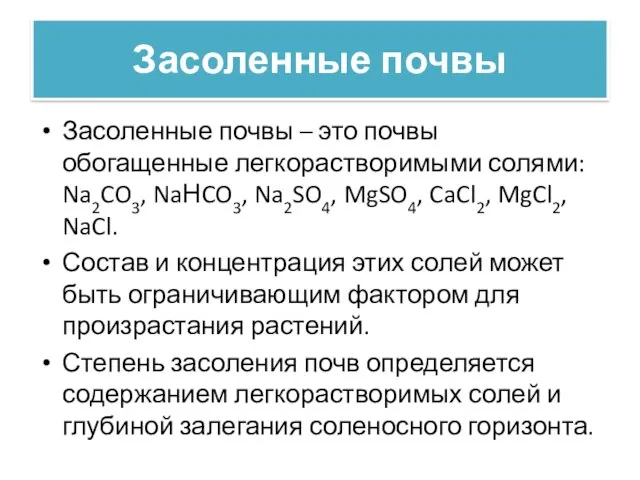 Засоленные почвы

• Засоленные почвы – это почвы обогащенные легкорастворимыми солями: $Na_2CO_3$, $NaHCO_3$, $Na_2SO_4$, $MgSO_4$, $CaCl_2$, $MgCl_2$, $NaCl$.

• Состав и концентрация этих солей может быть ограничивающим фактором для произрастания растений.

• Степень засоления почв определяется содержанием легкорастворимых солей и глубиной залегания соленосного горизонта.